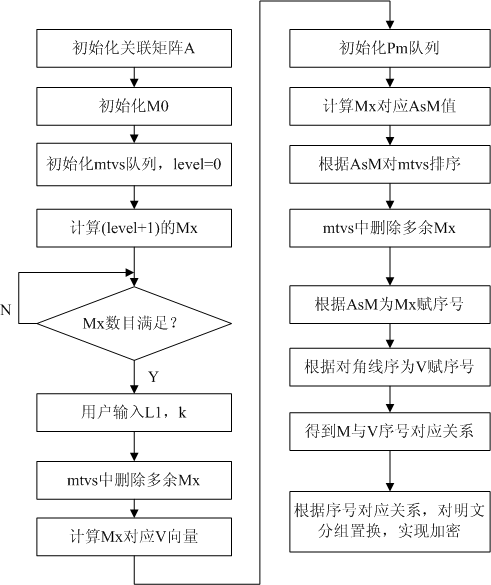 初始化关联矩阵A

初始化M0

初始化mtvs队列，level=0

计算(level+1)的Mx

N

Mx数目满足？

Y

用户输入L1，k

mtvs中删除多余Mx

计算Mx对应V向量

初始化Pm队列

计算Mx对应AsM值

根据AsM对mtvs排序

mtvs中删除多余Mx

根据AsM为Mx赋序号

根据对角线序为V赋序号

得到M与V序号对应关系

根据序号对应关系，对明文分组置换，实现加密